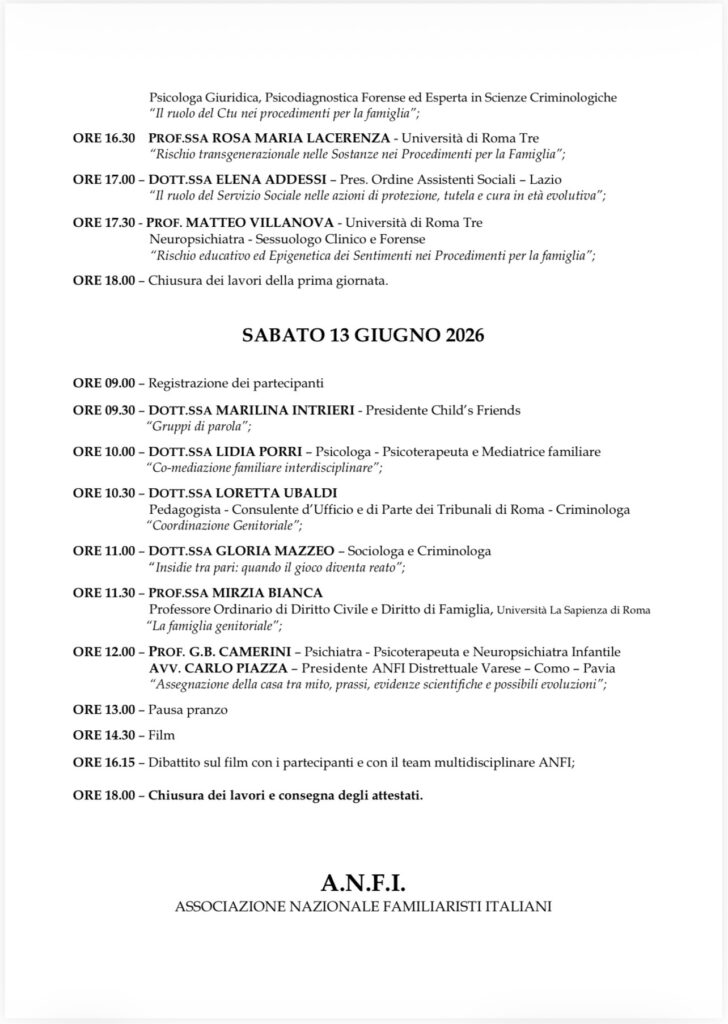 Psicologa Giuridica, Psicodiagnostica Forense ed Esperta in Scienze Criminologiche
"Il ruolo del Ctu nei procedimenti per la famiglia";

ORE 16.30 PROF.SSA ROSA MARIA LACERENZA - Università di Roma Tre
"Rischio transgenerazionale nelle Sostanze nei Procedimenti per la Famiglia";

ORE 17.00 – DOTT.SSA ELENA ADDESSI – Pres. Ordine Assistenti Sociali – Lazio
"Il ruolo del Servizio Sociale nelle azioni di protezione, tutela e cura in età evolutiva";

ORE 17.30 - PROF. MATTEO VILLANOVA - Università di Roma Tre
Neuropsichiatra - Sessuologo Clinico e Forense
"Rischio educativo ed Epigenetica dei Sentimenti nei Procedimenti per la famiglia";

ORE 18.00 – Chiusura dei lavori della prima giornata.

SABATO 13 GIUGNO 2026

ORE 09.00 – Registrazione dei partecipanti

ORE 09.30 – DOTT.SSA MARILINA INTRIERI - Presidente Child's Friends
"Gruppi di parola";

ORE 10.00 – DOTT.SSA LIDIA PORRI – Psicologa - Psicoterapeuta e Mediatrice familiare
"Co-mediazione familiare interdisciplinare";

ORE 10.30 – DOTT.SSA LORETTA UBALDI
Pedagogista - Consulente d'Ufficio e di Parte dei Tribunali di Roma - Criminologa
"Coordinazione Genitoriale";

ORE 11.00 – DOTT.SSA GLORIA MAZZEO – Sociologa e Criminologa
"Insidie tra pari: quando il gioco diventa reato";

ORE 11.30 – PROF.SSA MIRZIA BIANCA
Professore Ordinario di Diritto Civile e Diritto di Famiglia, Università La Sapienza di Roma
"La famiglia genitoriale";

ORE 12.00 – PROF. G.B. CAMERINI – Psichiatra - Psicoterapeuta e Neuropsichiatra Infantile
AVV. CARLO PIAZZA – Presidente ANFI Distrettuale Varese – Como – Pavia
"Assegnazione della casa tra mito, prassi, evidenze scientifiche e possibili evoluzioni";

ORE 13.00 – Pausa pranzo

ORE 14.30 – Film

ORE 16.15 – Dibattito sul film con i partecipanti e con il team multidisciplinare ANFI;

ORE 18.00 – Chiusura dei lavori e consegna degli attestati.

A.N.F.I.
ASSOCIAZIONE NAZIONALE FAMILIARISTI ITALIANI